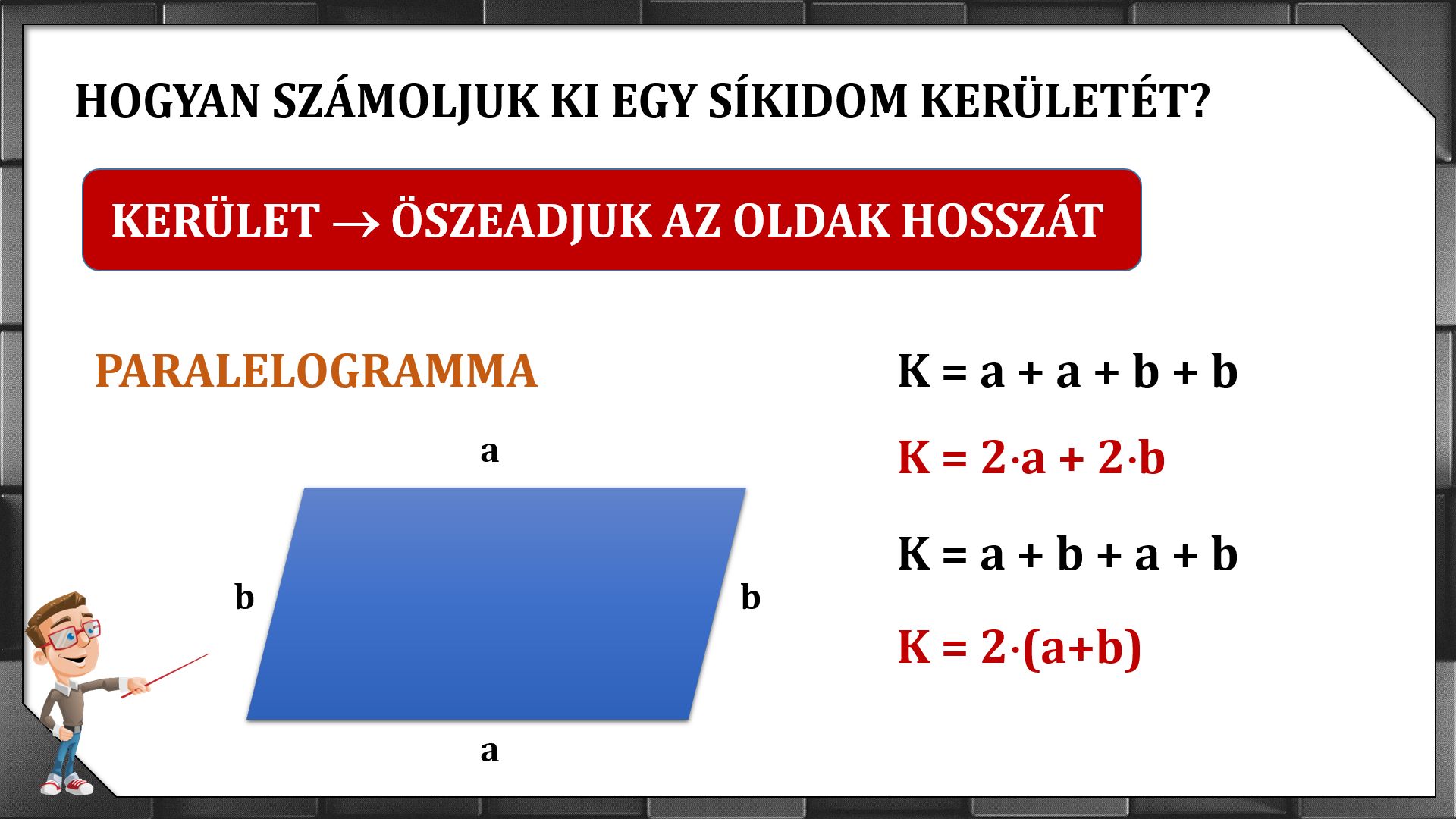 HOGYAN SZÁMOLJUK KI EGY SÍKIDOM KERÜLETÉT?

KERÜLET → ÖSZEADJUK AZ OLDAK HOSSZÁT

PARALELOGRAMMA

a

b

b

a

$K = a + a + b + b$

$K = 2 \cdot a + 2 \cdot b$

$K = a + b + a + b$

$K = 2 \cdot (a+b)$